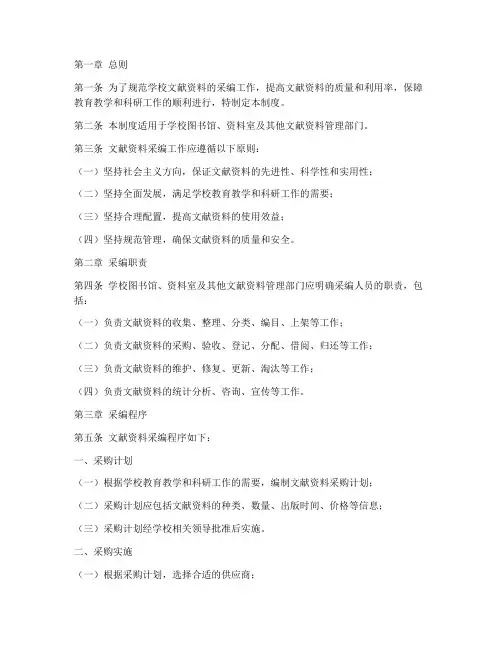 第一章 总则

第一条 为了规范学校文献资料的采编工作，提高文献资料的质量和利用率，保障教育教学和科研工作的顺利进行，特制定本制度。

第二条 本制度适用于学校图书馆、资料室及其他文献资料管理部门。

第三条 文献资料采编工作应遵循以下原则：

（一）坚持社会主义方向，保证文献资料的先进性、科学性和实用性；

（二）坚持全面发展，满足学校教育教学和科研工作的需要；

（三）坚持合理配置，提高文献资料的使用效益；

（四）坚持规范管理，确保文献资料的质量和安全。

第二章 采编职责

第四条 学校图书馆、资料室及其他文献资料管理部门应明确采编人员的职责，包括：

（一）负责文献资料的收集、整理、分类、编目、上架等工作；

（二）负责文献资料的采购、验收、登记、分配、借阅、归还等工作；

（三）负责文献资料的维护、修复、更新、淘汰等工作；

（四）负责文献资料的统计分析、咨询、宣传等工作。

第三章 采编程序

第五条 文献资料采编程序如下：

一、采购计划

（一）根据学校教育教学和科研工作的需要，编制文献资料采购计划；

（二）采购计划应包括文献资料的种类、数量、出版时间、价格等信息；

（三）采购计划经学校相关领导批准后实施。

二、采购实施

（一）根据采购计划，选择合适的供应商；